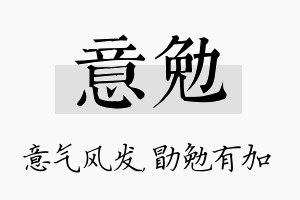 意勉

意气风发，勖勉有加